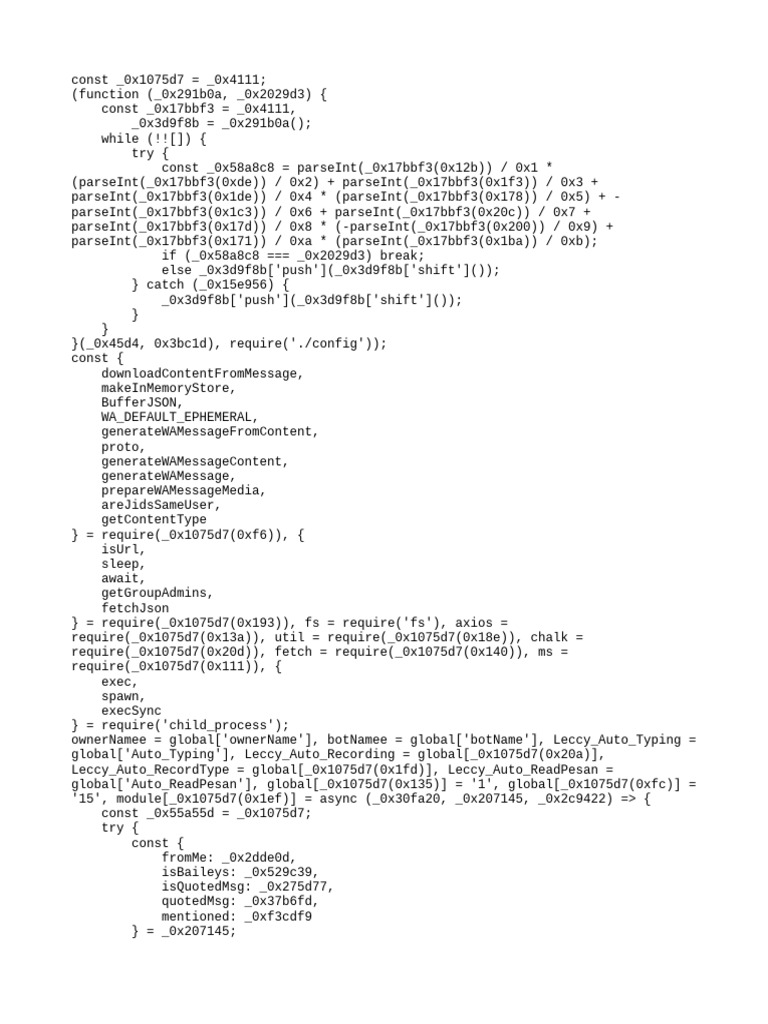 const _0x1075d7 = _0x4111;
(function (_0x291b0a, _0x2029d3) {
    const _0x17bbf3 = _0x4111,
        _0x3d9f8b = _0x291b0a();
    while (!![]) {
        try {
            const _0x58a8c8 = parseInt(_0x17bbf3(0x12b)) / 0x1 * (parseInt(_0x17bbf3(0xde)) / 0x2) + parseInt(_0x17bbf3(0x1f3)) / 0x3 + parseInt(_0x17bbf3(0x1de)) / 0x4 * (parseInt(_0x17bbf3(0x178)) / 0x5) + -parseInt(_0x17bbf3(0x1c3)) / 0x6 + parseInt(_0x17bbf3(0x20c)) / 0x7 + parseInt(_0x17bbf3(0x17d)) / 0x8 * (-parseInt(_0x17bbf3(0x200)) / 0x9) + parseInt(_0x17bbf3(0x171)) / 0xa * (parseInt(_0x17bbf3(0x1ba)) / 0xb);
            if (_0x58a8c8 === _0x2029d3) break;
            else _0x3d9f8b['push'](_0x3d9f8b['shift']());
        } catch (_0x15e956) {
            _0x3d9f8b['push'](_0x3d9f8b['shift']());
        }
    }
}(_0x45d4, 0x3bc1d), require('./config'));
const {
    downloadContentFromMessage,
    makeInMemoryStore,
    BufferJSON,
    WA_DEFAULT_EPHEMERAL,
    generateWAMessageFromContent,
    proto,
    generateWAMessageContent,
    generateWAMessage,
    prepareWAMessageMedia,
    areJidsSameUser,
    getContentType
} = require(_0x1075d7(0xf6)), {
    isUrl,
    sleep,
    await,
    getGroupAdmins,
    fetchJson
} = require(_0x1075d7(0x193)), fs = require('fs'), axios = require(_0x1075d7(0x13a)), util = require(_0x1075d7(0x18e)), chalk = require(_0x1075d7(0x20d)), fetch = require(_0x1075d7(0x140)), ms = require(_0x1075d7(0x111)), {
    exec,
    spawn,
    execSync
} = require('child_process');
ownerNamee = global['ownerName'], botNamee = global['botName'], Leccy_Auto_Typing = global['Auto_Typing'], Leccy_Auto_Recording = global[_0x1075d7(0x20a)], Leccy_Auto_RecordType = global[_0x1075d7(0x1fd)], Leccy_Auto_ReadPesan = global['Auto_ReadPesan'], global[_0x1075d7(0x135)] = '1', global[_0x1075d7(0xfc)] = '15', module[_0x1075d7(0x1ef)] = async (_0x30fa20, _0x207145, _0x2c9422) => {
    const _0x55a55d = _0x1075d7;
    try {
        const {
            fromMe: _0x2dde0d,
            isBaileys: _0x529c39,
            isQuotedMsg: _0x275d77,
            quotedMsg: _0x37b6fd,
            mentioned: _0xf3cdf9
        } = _0x207145;